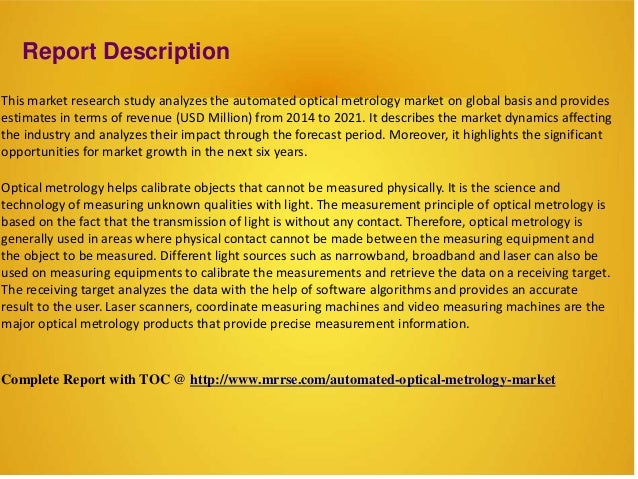 Report Description

This market research study analyzes the automated optical metrology market on global basis and provides estimates in terms of revenue (USD Million) from 2014 to 2021. It describes the market dynamics affecting the industry and analyzes their impact through the forecast period. Moreover, it highlights the significant opportunities for market growth in the next six years.

Optical metrology helps calibrate objects that cannot be measured physically. It is the science and technology of measuring unknown qualities with light. The measurement principle of optical metrology is based on the fact that the transmission of light is without any contact. Therefore, optical metrology is generally used in areas where physical contact cannot be made between the measuring equipment and the object to be measured. Different light sources such as narrowband, broadband and laser can also be used on measuring equipments to calibrate the measurements and retrieve the data on a receiving target. The receiving target analyzes the data with the help of software algorithms and provides an accurate result to the user. Laser scanners, coordinate measuring machines and video measuring machines are the major optical metrology products that provide precise measurement information.

Complete Report with TOC @ http://www.mrrse.com/automated-optical-metrology-market